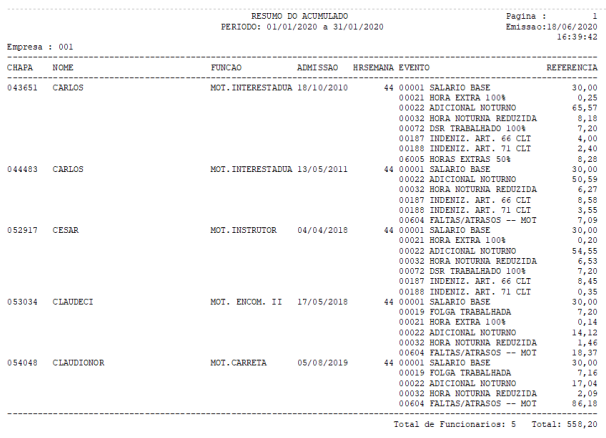 RESUMO DO ACUMULADO
PERIODO: 01/01/2020 a 31/01/2020

Pagina : 1
Emissao:18/06/2020
16:39:42

Empresa : 001

| CHAPA | NOME | FUNCAO | ADMISSAO | HRSEMANA | EVENTO | REFERENCIA |
|---|---|---|---|---|---|---|
| 043651 | CARLOS | MOT.INTERESTADUA | 18/10/2010 | 44 | 00001 SALARIO BASE | 30,00 |
| | | | | | 00021 HORA EXTRA 100% | 0,25 |
| | | | | | 00022 ADICIONAL NOTURNO | 65,57 |
| | | | | | 00032 HORA NOTURNA REDUZIDA | 8,18 |
| | | | | | 00072 DSR TRABALHADO 100% | 7,20 |
| | | | | | 00187 INDENIZ. ART. 66 CLT | 4,00 |
| | | | | | 00188 INDENIZ. ART. 71 CLT | 2,40 |
| | | | | | 06005 HORAS EXTRAS 50% | 8,28 |
| 044483 | CARLOS | MOT.INTERESTADUA | 13/05/2011 | 44 | 00001 SALARIO BASE | 30,00 |
| | | | | | 00022 ADICIONAL NOTURNO | 50,59 |
| | | | | | 00032 HORA NOTURNA REDUZIDA | 6,27 |
| | | | | | 00187 INDENIZ. ART. 66 CLT | 8,58 |
| | | | | | 00188 INDENIZ. ART. 71 CLT | 3,55 |
| | | | | | 00604 FALTAS/ATRASOS -- MOT | 7,09 |
| 052917 | CESAR | MOT.INSTRUTOR | 04/04/2018 | 44 | 00001 SALARIO BASE | 30,00 |
| | | | | | 00021 HORA EXTRA 100% | 0,20 |
| | | | | | 00022 ADICIONAL NOTURNO | 54,55 |
| | | | | | 00032 HORA NOTURNA REDUZIDA | 6,53 |
| | | | | | 00072 DSR TRABALHADO 100% | 7,20 |
| | | | | | 00187 INDENIZ. ART. 66 CLT | 8,45 |
| | | | | | 00188 INDENIZ. ART. 71 CLT | 0,35 |
| 053034 | CLAUDECI | MOT. ENCOM. II | 17/05/2018 | 44 | 00001 SALARIO BASE | 30,00 |
| | | | | | 00019 FOLGA TRABALHADA | 7,20 |
| | | | | | 00021 HORA EXTRA 100% | 0,14 |
| | | | | | 00022 ADICIONAL NOTURNO | 14,12 |
| | | | | | 00032 HORA NOTURNA REDUZIDA | 1,46 |
| | | | | | 00604 FALTAS/ATRASOS -- MOT | 18,37 |
| 054048 | CLAUDIONOR | MOT.CARRETA | 05/08/2019 | 44 | 00001 SALARIO BASE | 30,00 |
| | | | | | 00019 FOLGA TRABALHADA | 7,16 |
| | | | | | 00022 ADICIONAL NOTURNO | 17,04 |
| | | | | | 00032 HORA NOTURNA REDUZIDA | 2,09 |
| | | | | | 00604 FALTAS/ATRASOS -- MOT | 86,18 |

Total de Funcionarios: 5 Total: 558,20